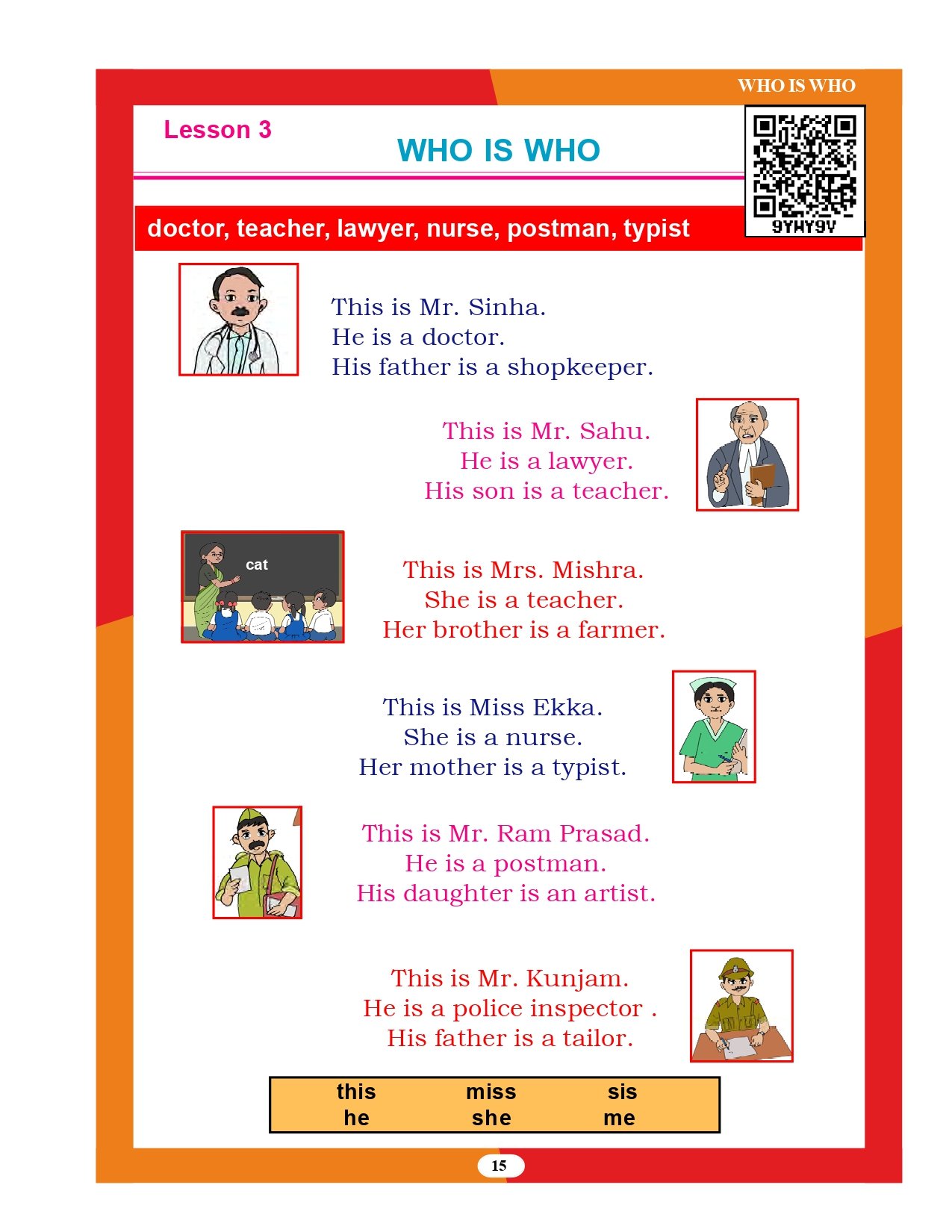 WHO IS WHO

Lesson 3

WHO IS WHO

9YHY9V

doctor, teacher, lawyer, nurse, postman, typist

This is Mr. Sinha.
He is a doctor.
His father is a shopkeeper.

This is Mr. Sahu.
He is a lawyer.
His son is a teacher.

cat

This is Mrs. Mishra.
She is a teacher.
Her brother is a farmer.

This is Miss Ekka.
She is a nurse.
Her mother is a typist.

This is Mr. Ram Prasad.
He is a postman.
His daughter is an artist.

This is Mr. Kunjam.
He is a police inspector .
His father is a tailor.

| this | miss | sis |
|---|---|---|
| he | she | me |

15